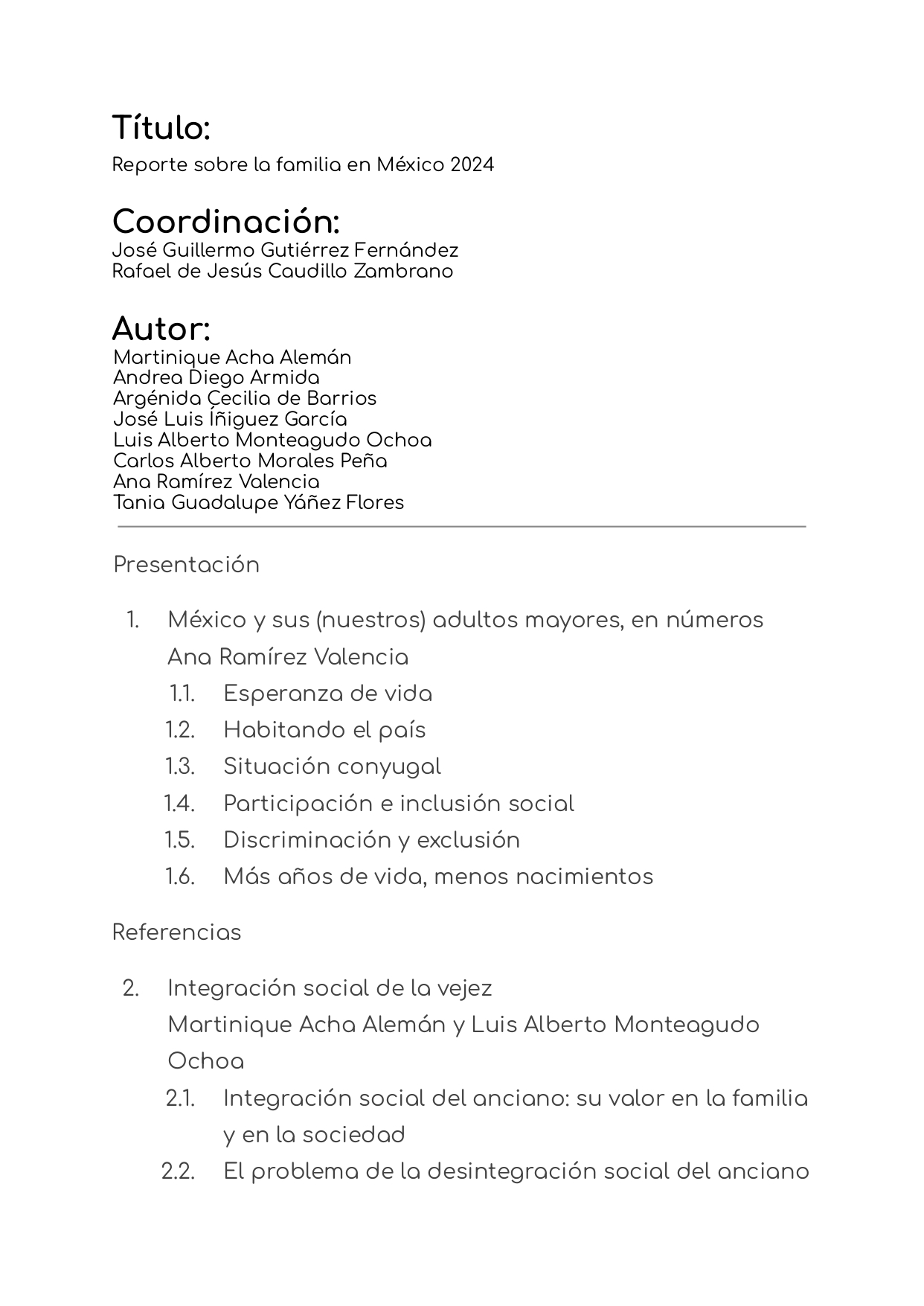 Título:
Reporte sobre la familia en México 2024

Coordinación:
José Guillermo Gutiérrez Fernández
Rafael de Jesús Caudillo Zambrano

Autor:
Martinique Acha Alemán
Andrea Diego Armida
Argénida Cecilia de Barrios
José Luis Íñiguez García
Luis Alberto Monteagudo Ochoa
Carlos Alberto Morales Peña
Ana Ramírez Valencia
Tania Guadalupe Yáñez Flores

Presentación

1. México y sus (nuestros) adultos mayores, en números
Ana Ramírez Valencia
1.1. Esperanza de vida
1.2. Habitando el país
1.3. Situación conyugal
1.4. Participación e inclusión social
1.5. Discriminación y exclusión
1.6. Más años de vida, menos nacimientos

Referencias

2. Integración social de la vejez
Martinique Acha Alemán y Luis Alberto Monteagudo Ochoa
2.1. Integración social del anciano: su valor en la familia y en la sociedad
2.2. El problema de la desintegración social del anciano